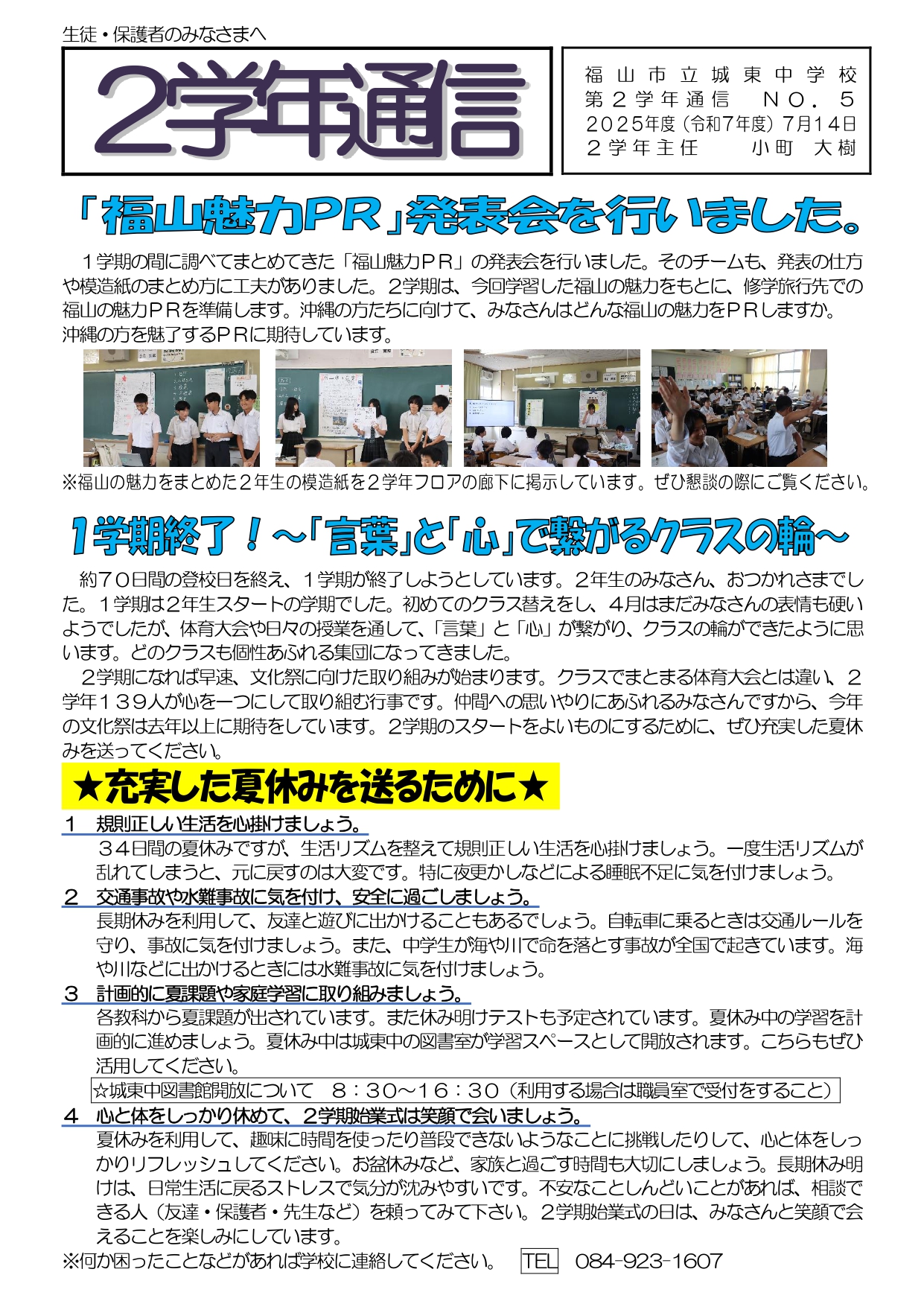 生徒・保護者のみなさまへ

2学年通信

福山市立城東中学校
第２学年通信　ＮＯ．５
２０２５年度（令和7年度）7月14日
２学年主任　小町　大樹

「福山魅力PR」発表会を行いました。

１学期の間に調べてまとめてきた「福山魅力ＰＲ」の発表会を行いました。そのチームも、発表の仕方や模造紙のまとめ方に工夫がありました。2学期は、今回学習した福山の魅力をもとに、修学旅行先での福山の魅力ＰＲを準備します。沖縄の方たちに向けて、みなさんはどんな福山の魅力をＰＲしますか。沖縄の方を魅了するＰＲに期待しています。

※福山の魅力をまとめた２年生の模造紙を２学年フロアの廊下に掲示しています。ぜひ懇談の際にご覧ください。

1学期終了！～「言葉」と「心」で繋がるクラスの輪～

約７０日間の登校日を終え、１学期が終了しようとしています。２年生のみなさん、おつかれさまでした。１学期は2年生スタートの学期でした。初めてのクラス替えをし、４月はまだみなさんの表情も硬いようでしたが、体育大会や日々の授業を通して、「言葉」と「心」が繋がり、クラスの輪ができたように思います。どのクラスも個性あふれる集団になってきました。

２学期になれば早速、文化祭に向けた取り組みが始まります。クラスでまとまる体育大会とは違い、２学年１３９人が心を一つにして取り組む行事です。仲間への思いやりにあふれるみなさんですから、今年の文化祭は去年以上に期待をしています。2学期のスタートをよいものにするために、ぜひ充実した夏休みを送ってください。

★充実した夏休みを送るために★

１　規則正しい生活を心掛けましょう。
３４日間の夏休みですが、生活リズムを整えて規則正しい生活を心掛けましょう。一度生活リズムが乱れてしまうと、元に戻すのは大変です。特に夜更かしなどによる睡眠不足に気を付けましょう。

２　交通事故や水難事故に気を付け、安全に過ごしましょう。
長期休みを利用して、友達と遊びに出かけることもあるでしょう。自転車に乗るときは交通ルールを守り、事故に気を付けましょう。また、中学生が海や川で命を落とす事故が全国で起きています。海や川などに出かけるときには水難事故に気を付けましょう。

３　計画的に夏課題や家庭学習に取り組みましょう。
各教科から夏課題が出されています。また休み明けテストも予定されています。夏休み中の学習を計画的に進めましょう。夏休み中は城東中の図書室が学習スペースとして開放されます。こちらもぜひ活用してください。

☆城東中図書館開放について　８：３０～１６：３０（利用する場合は職員室で受付をすること）

４　心と体をしっかり休めて、２学期始業式は笑顔で会いましょう。
夏休みを利用して、趣味に時間を使ったり普段できないようなことに挑戦したりして、心と体をしっかりリフレッシュしてください。お盆休みなど、家族と過ごす時間も大切にしましょう。長期休み明けは、日常生活に戻るストレスで気分が沈みやすいです。不安なことしんどいことがあれば、相談できる人（友達・保護者・先生など）を頼ってみて下さい。２学期始業式の日は、みなさんと笑顔で会えることを楽しみにしています。

※何か困ったことなどがあれば学校に連絡してください。　TEL　084-923-1607